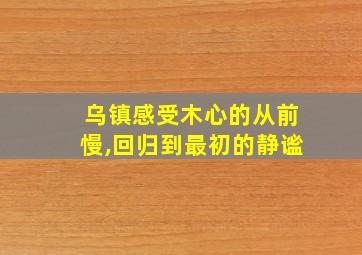 乌镇感受木心的从前慢,回归到最初的静谧